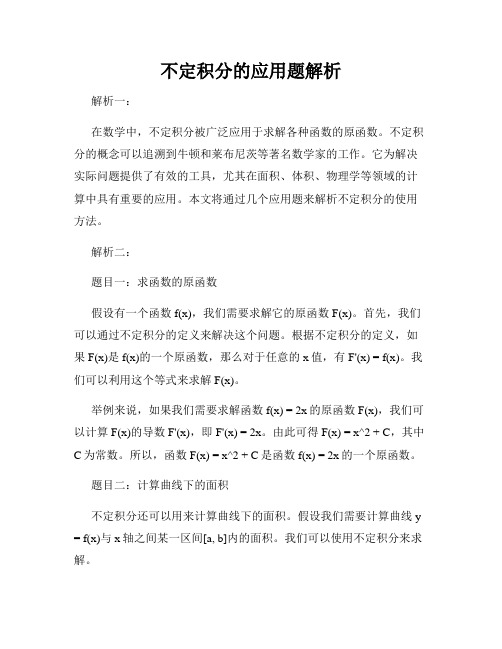 不定积分的应用题解析

解析一：

在数学中，不定积分被广泛应用于求解各种函数的原函数。不定积分的概念可以追溯到牛顿和莱布尼茨等著名数学家的工作。它为解决实际问题提供了有效的工具，尤其在面积、体积、物理学等领域的计算中具有重要的应用。本文将通过几个应用题来解析不定积分的使用方法。

解析二：

题目一：求函数的原函数

假设有一个函数 f(x)，我们需要求解它的原函数 F(x)。首先，我们可以通过不定积分的定义来解决这个问题。根据不定积分的定义，如果 F(x)是 f(x)的一个原函数，那么对于任意的 x 值，有 F'(x) = f(x)。我们可以利用这个等式来求解 F(x)。

举例来说，如果我们需要求解函数 f(x) = 2x 的原函数 F(x)，我们可以计算 F(x)的导数 F'(x)，即 F'(x) = 2x。由此可得 F(x) = x^2 + C，其中 C 为常数。所以，函数 F(x) = x^2 + C 是函数 f(x) = 2x 的一个原函数。

题目二：计算曲线下的面积

不定积分还可以用来计算曲线下的面积。假设我们需要计算曲线 y = f(x)与 x 轴之间某一区间[a, b]内的面积。我们可以使用不定积分来求解。